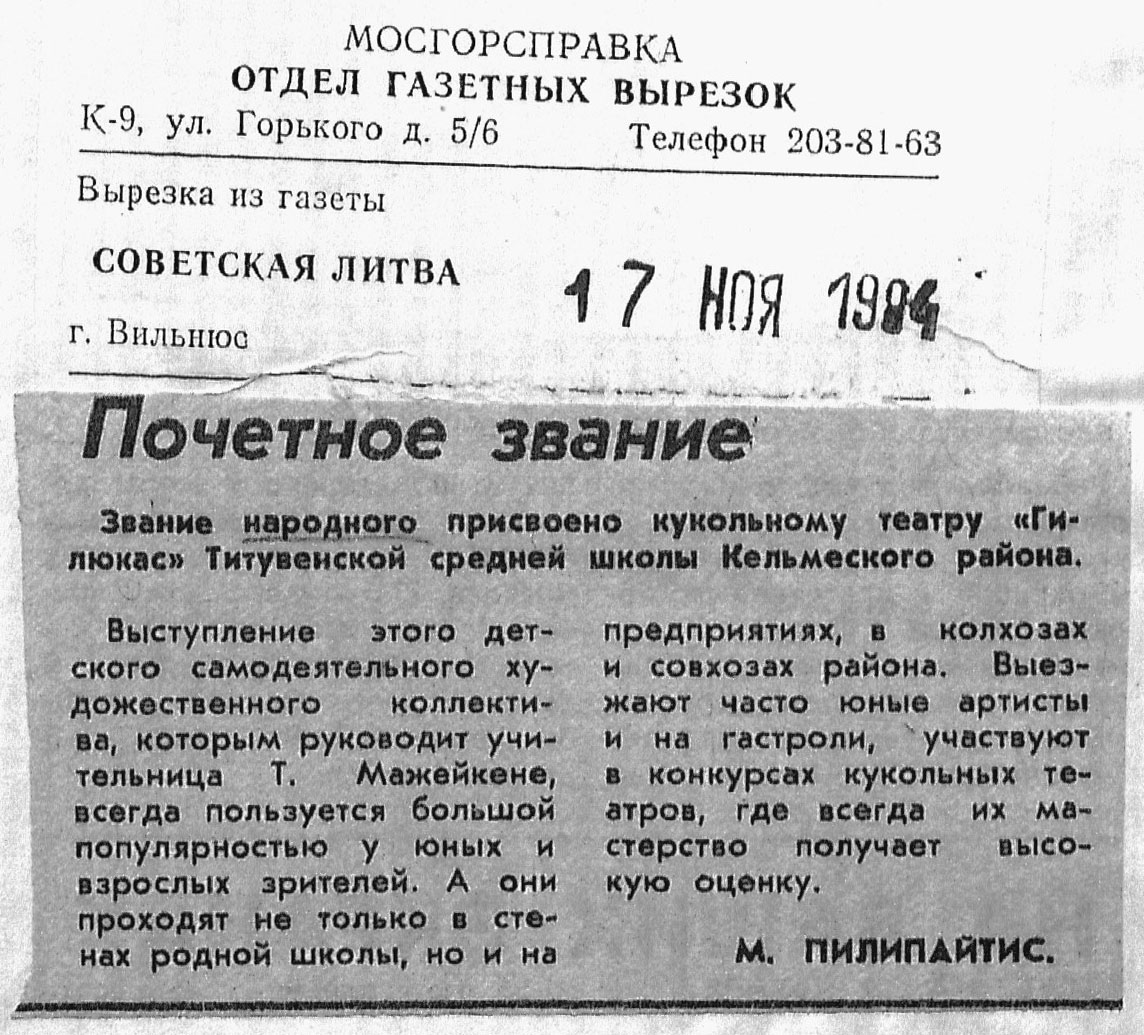 МОСГОРСПРАВКА
ОТДЕЛ ГАЗЕТНЫХ ВЫРЕЗОК
К-9, ул. Горького д. 5/6 Телефон 203-81-63

Вырезка из газеты

СОВЕТСКАЯ ЛИТВА

г. Вильнюс

17 НОЯ 1984

Почетное звание

Звание народного присвоено кукольному театру «Гилюкас» Титувенской средней школы Кельмеского района.

Выступление этого детского самодеятельного художественного коллектива, которым руководит учительница Т. Мажейкене, всегда пользуется большой популярностью у юных и взрослых зрителей. А они проходят не только в стенах родной школы, но и на предприятиях, в колхозах и совхозах района. Выезжают часто юные артисты и на гастроли, участвуют в конкурсах кукольных театров, где всегда их мастерство получает высокую оценку.

М. ПИЛИПАЙТИС.